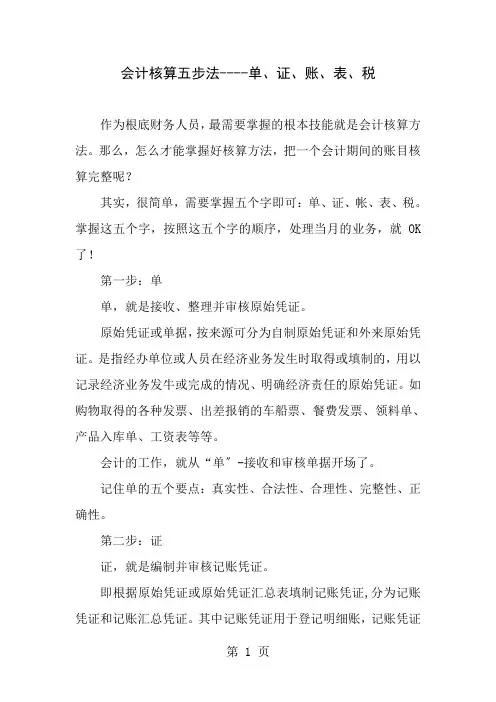 会计核算五步法----单、证、账、表、税

作为根底财务人员，最需要掌握的根本技能就是会计核算方法。那么，怎么才能掌握好核算方法，把一个会计期间的账目核算完整呢？

其实，很简单，需要掌握五个字即可：单、证、帐、表、税。掌握这五个字，按照这五个字的顺序，处理当月的业务，就 OK 了！

第一步：单

单，就是接收、整理并审核原始凭证。

原始凭证或单据，按来源可分为自制原始凭证和外来原始凭证。是指经办单位或人员在经济业务发生时取得或填制的，用以记录经济业务发牛或完成的情况、明确经济责任的原始凭证。如购物取得的各种发票、出差报销的车船票、餐费发票、领料单、产品入库单、工资表等等。

会计的工作，就从“单”-接收和审核单据开场了。

记住单的五个要点：真实性、合法性、合理性、完整性、正确性。

第二步：证

证，就是编制并审核记账凭证。

即根据原始凭证或原始凭证汇总表填制记账凭证，分为记账凭证和记账汇总凭证。其中记账凭证用于登记明细账，记账凭证

第 1 页